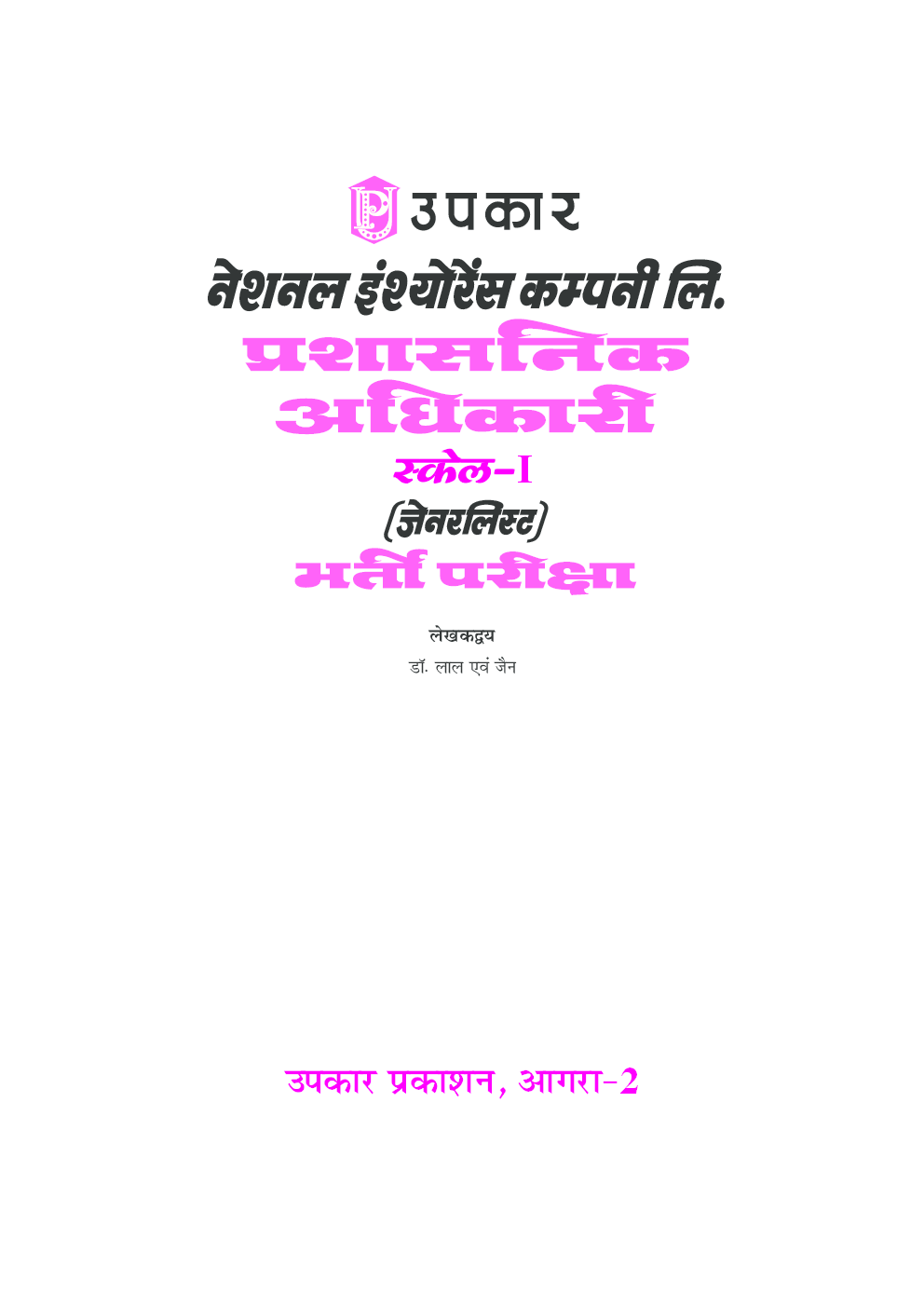 उपकार

नेशनल इंश्योरेंस कम्पनी लि.

प्रशासनिक अधिकारी

स्केल-I

(जेनरलिस्ट)

भर्ती परीक्षा

लेखकद्वय

डॉ. लाल एवं जैन

उपकार प्रकाशन, आगरा-2